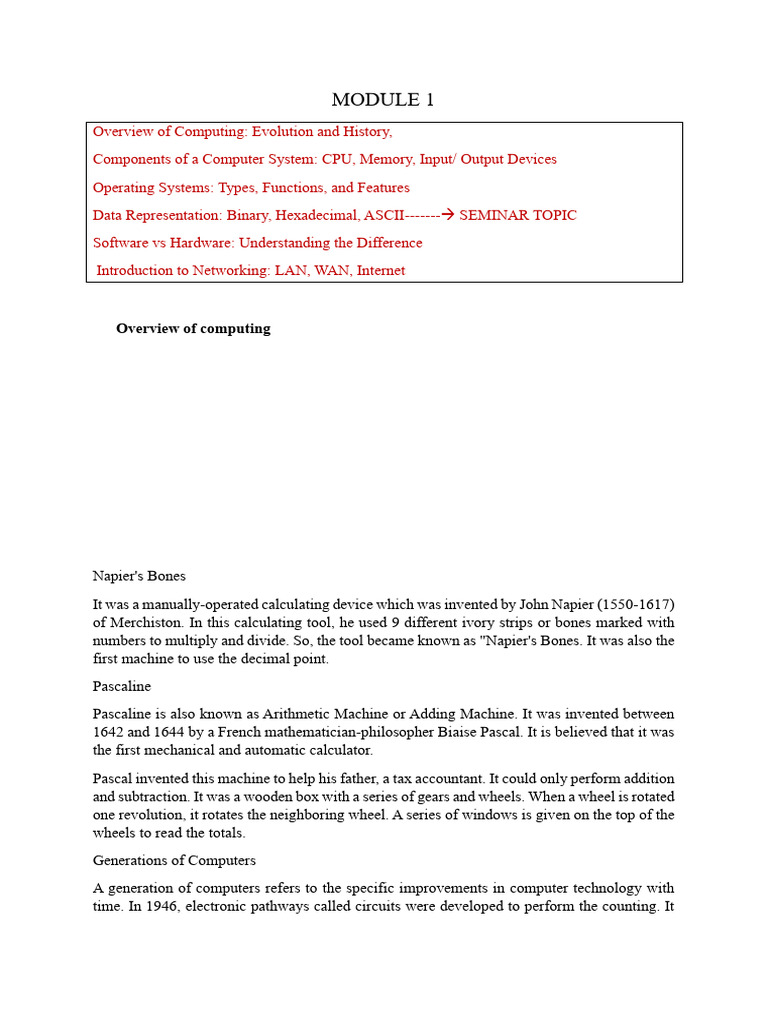 MODULE 1

Overview of Computing: Evolution and History,

Components of a Computer System: CPU, Memory, Input/ Output Devices

Operating Systems: Types, Functions, and Features

Data Representation: Binary, Hexadecimal, ASCII-------→ SEMINAR TOPIC

Software vs Hardware: Understanding the Difference

Introduction to Networking: LAN, WAN, Internet

Overview of computing

Napier's Bones

It was a manually-operated calculating device which was invented by John Napier (1550-1617) of Merchiston. In this calculating tool, he used 9 different ivory strips or bones marked with numbers to multiply and divide. So, the tool became known as "Napier's Bones. It was also the first machine to use the decimal point.

Pascaline

Pascaline is also known as Arithmetic Machine or Adding Machine. It was invented between 1642 and 1644 by a French mathematician-philosopher Biaise Pascal. It is believed that it was the first mechanical and automatic calculator.

Pascal invented this machine to help his father, a tax accountant. It could only perform addition and subtraction. It was a wooden box with a series of gears and wheels. When a wheel is rotated one revolution, it rotates the neighboring wheel. A series of windows is given on the top of the wheels to read the totals.

Generations of Computers

A generation of computers refers to the specific improvements in computer technology with time. In 1946, electronic pathways called circuits were developed to perform the counting. It